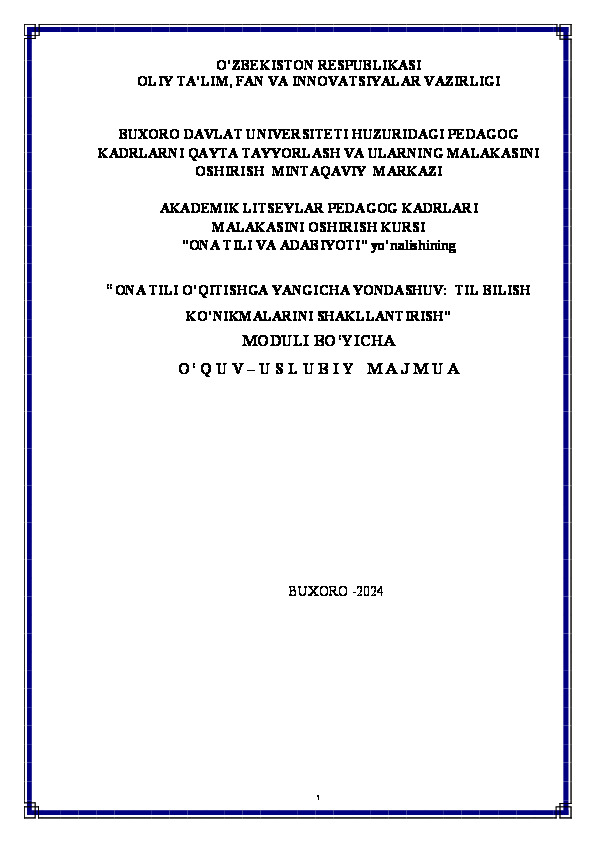 O'ZBEKISTON RESPUBLIKASI
OLIY TA'LIM, FAN VA INNOVATSIYALAR VAZIRLIGI

BUXORO DAVLAT UNIVERSITETI HUZURIDAGI PEDAGOG KADRLARNI QAYTA TAYYORLASH VA ULARNING MALAKASINI OSHIRISH MINTAQAVIY MARKAZI

AKADEMIK LITSEYLAR PEDAGOG KADRLARI MALAKASINI OSHIRISH KURSI "ONA TILI VA ADABIYOTI" yo'nalishining

"ONA TILI O'QITISHGA YANGICHA YONDASHUV: TIL BILISH KO'NIKMALARINI SHAKLLANTIRISH"
MODULI BO'YICHA
O'QUV–USLUBIY MAJMUA

BUXORO -2024

1